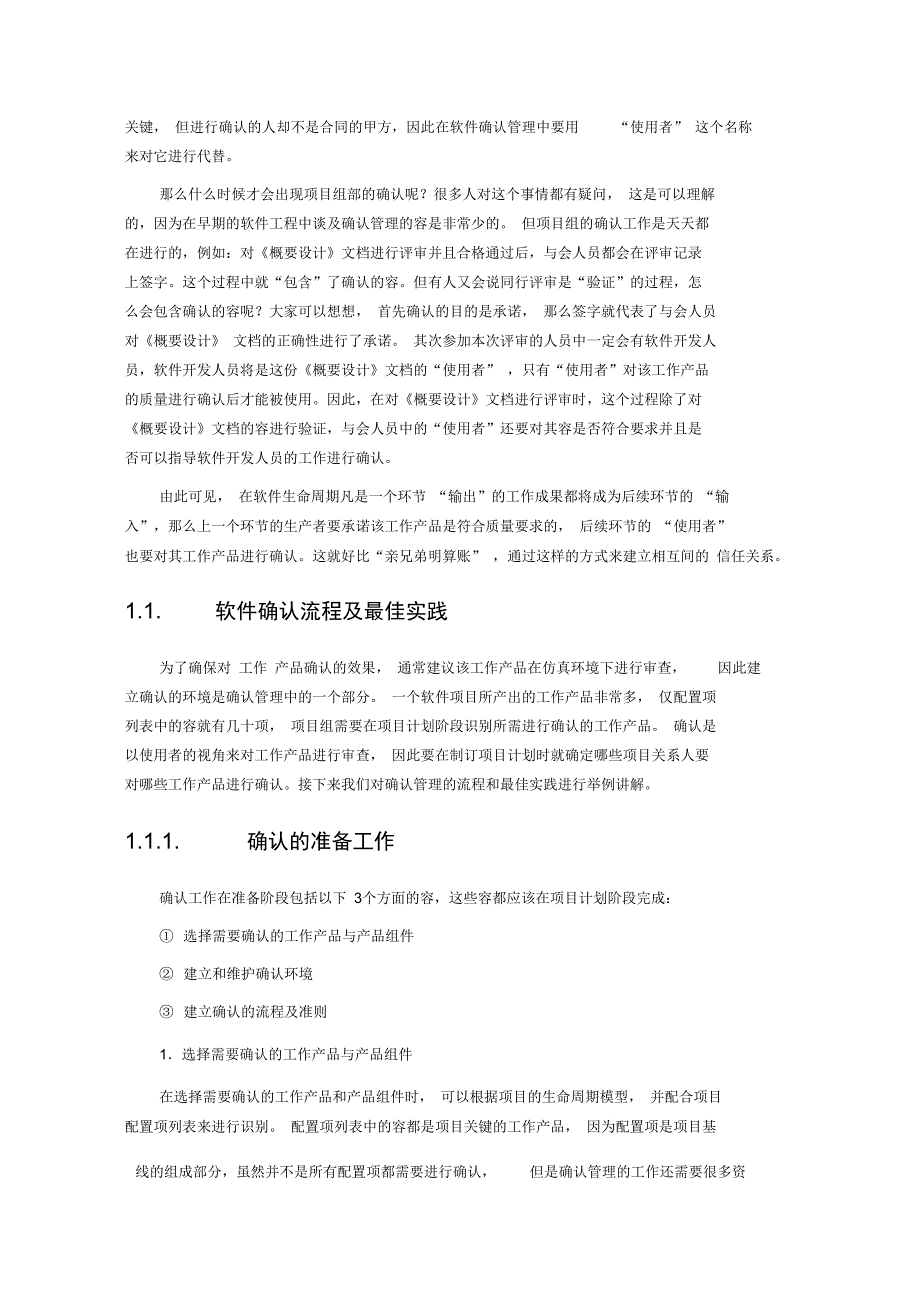 关键，但进行确认的人却不是合同的甲方，因此在软件确认管理中要用“使用者”这个名称来对它进行代替。

那么什么时候才会出现项目组部的确认呢？很多人对这个事情都有疑问，这是可以理解的，因为在早期的软件工程中谈及确认管理的容是非常少的。但项目组的确认工作是天天都在进行的，例如：对《概要设计》文档进行评审并且合格通过后，与会人员都会在评审记录上签字。这个过程中就“包含”了确认的容。但有人又会说同行评审是“验证”的过程，怎么会包含确认的容呢？大家可以想想，首先确认的目的是承诺，那么签字就代表了与会人员对《概要设计》文档的正确性进行了承诺。其次参加本次评审的人员中一定会有软件开发人员，软件开发人员将是这份《概要设计》文档的“使用者”，只有“使用者”对该工作产品的质量进行确认后才能被使用。因此，在对《概要设计》文档进行评审时，这个过程除了对《概要设计》文档的容进行验证，与会人员中的“使用者”还要对其容是否符合要求并且是否可以指导软件开发人员的工作进行确认。

由此可见，在软件生命周期凡是一个环节“输出”的工作成果都将成为后续环节的“输入”，那么上一个环节的生产者要承诺该工作产品是符合质量要求的，后续环节的“使用者”也要对其工作产品进行确认。这就好比“亲兄弟明算账”，通过这样的方式来建立相互间的信任关系。

1.1. 软件确认流程及最佳实践

为了确保对工作产品确认的效果，通常建议该工作产品在仿真环境下进行审查，因此建立确认的环境是确认管理中的一个部分。一个软件项目所产出的工作产品非常多，仅配置项列表中的容就有几十项，项目组需要在项目计划阶段识别所需进行确认的工作产品。确认是以使用者的视角来对工作产品进行审查，因此要在制订项目计划时就确定哪些项目关系人要对哪些工作产品进行确认。接下来我们对确认管理的流程和最佳实践进行举例讲解。

1.1.1. 确认的准备工作

确认工作在准备阶段包括以下3个方面的容，这些容都应该在项目计划阶段完成：

① 选择需要确认的工作产品与产品组件

② 建立和维护确认环境

③ 建立确认的流程及准则

1. 选择需要确认的工作产品与产品组件

在选择需要确认的工作产品和产品组件时，可以根据项目的生命周期模型，并配合项目配置项列表来进行识别。配置项列表中的容都是项目关键的工作产品，因为配置项是项目基线的组成部分，虽然并不是所有配置项都需要进行确认，但是确认管理的工作还需要很多资